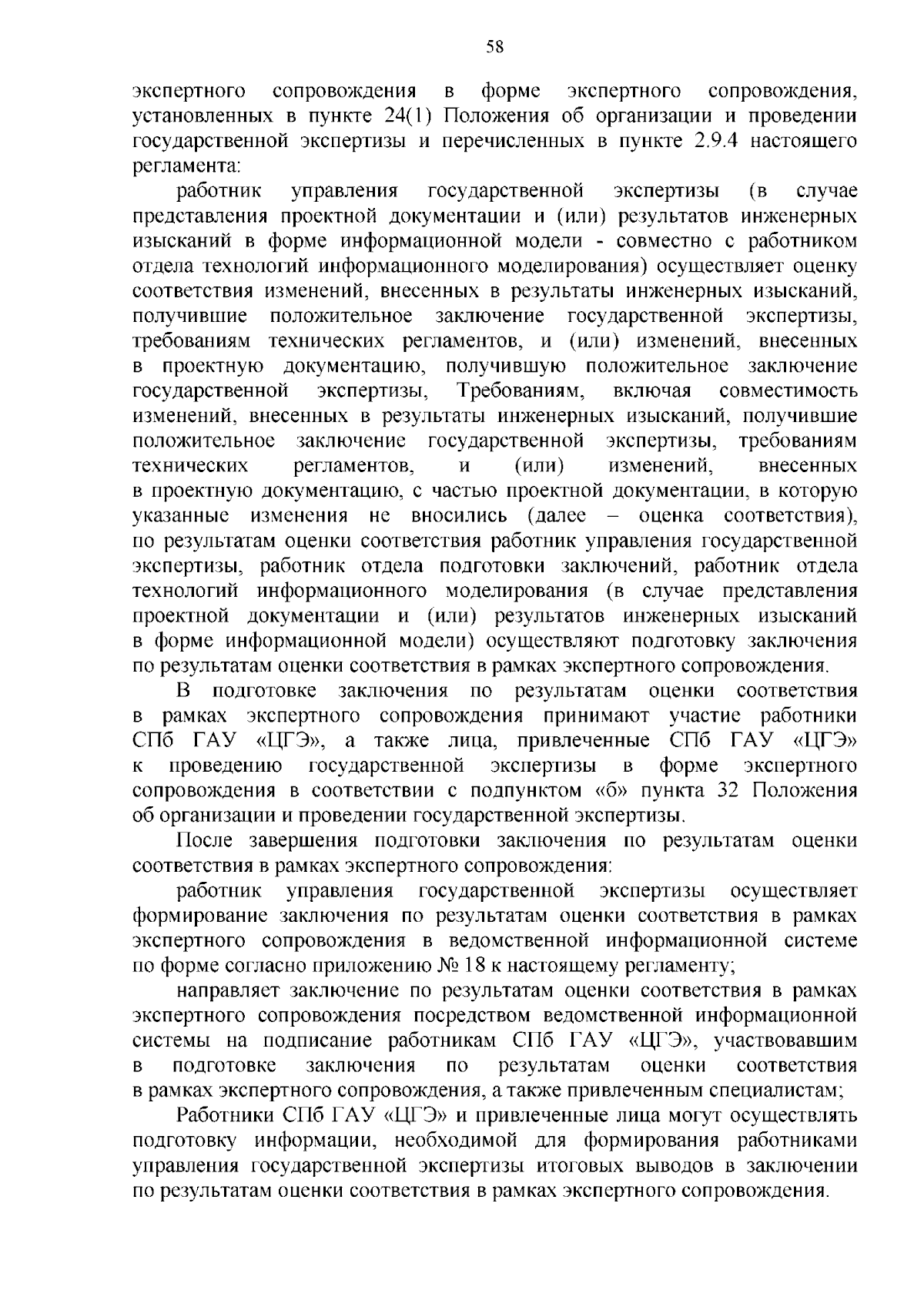 58

экспертного сопровождения в форме экспертного сопровождения, установленных в пункте 24(1) Положения об организации и проведении государственной экспертизы и перечисленных в пункте 2.9.4 настоящего регламента:

работник управления государственной экспертизы (в случае представления проектной документации и (или) результатов инженерных изысканий в форме информационной модели - совместно с работником отдела технологий информационного моделирования) осуществляет оценку соответствия изменений, внесенных в результаты инженерных изысканий, получившие положительное заключение государственной экспертизы, требованиям технических регламентов, и (или) изменений, внесенных в проектную документацию, получившую положительное заключение государственной экспертизы, Требованиям, включая совместимость изменений, внесенных в результаты инженерных изысканий, получившие положительное заключение государственной экспертизы, требованиям технических регламентов, и (или) изменений, внесенных в проектную документацию, с частью проектной документации, в которую указанные изменения не вносились (далее – оценка соответствия), по результатам оценки соответствия работник управления государственной экспертизы, работник отдела подготовки заключений, работник отдела технологий информационного моделирования (в случае представления проектной документации и (или) результатов инженерных изысканий в форме информационной модели) осуществляют подготовку заключения по результатам оценки соответствия в рамках экспертного сопровождения.

В подготовке заключения по результатам оценки соответствия в рамках экспертного сопровождения принимают участие работники СПб ГАУ «ЦГЭ», а также лица, привлеченные СПб ГАУ «ЦГЭ» к проведению государственной экспертизы в форме экспертного сопровождения в соответствии с подпунктом «б» пункта 32 Положения об организации и проведении государственной экспертизы.

После завершения подготовки заключения по результатам оценки соответствия в рамках экспертного сопровождения:

работник управления государственной экспертизы осуществляет формирование заключения по результатам оценки соответствия в рамках экспертного сопровождения в ведомственной информационной системе по форме согласно приложению № 18 к настоящему регламенту;

направляет заключение по результатам оценки соответствия в рамках экспертного сопровождения посредством ведомственной информационной системы на подписание работникам СПб ГАУ «ЦГЭ», участвовавшим в подготовке заключения по результатам оценки соответствия в рамках экспертного сопровождения, а также привлеченным специалистам;

Работники СПб ГАУ «ЦГЭ» и привлеченные лица могут осуществлять подготовку информации, необходимой для формирования работниками управления государственной экспертизы итоговых выводов в заключении по результатам оценки соответствия в рамках экспертного сопровождения.